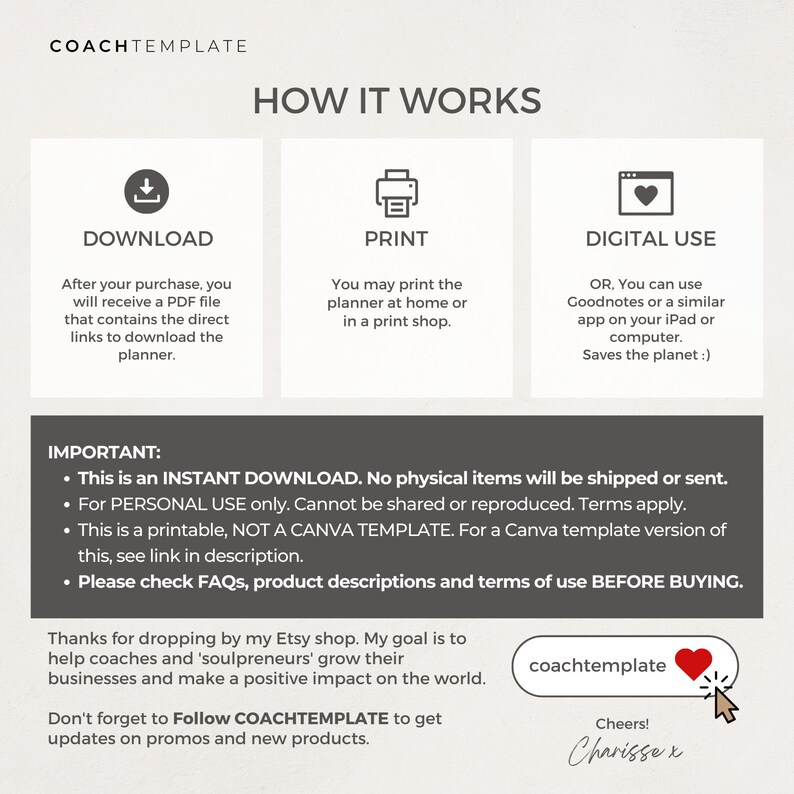 COACHTEMPLATE

HOW IT WORKS

DOWNLOAD

After your purchase, you will receive a PDF file that contains the direct links to download the planner.

PRINT

You may print the planner at home or in a print shop.

DIGITAL USE

OR, You can use Goodnotes or a similar app on your iPad or computer.
Saves the planet :)

IMPORTANT:
• This is an INSTANT DOWNLOAD. No physical items will be shipped or sent.
• For PERSONAL USE only. Cannot be shared or reproduced. Terms apply.
• This is a printable, NOT A CANVA TEMPLATE. For a Canva template version of this, see link in description.
• Please check FAQs, product descriptions and terms of use BEFORE BUYING.

Thanks for dropping by my Etsy shop. My goal is to help coaches and 'soulpreneurs' grow their businesses and make a positive impact on the world.

Don't forget to Follow COACHTEMPLATE to get updates on promos and new products.

coachtemplate

Cheers!
Charisse x